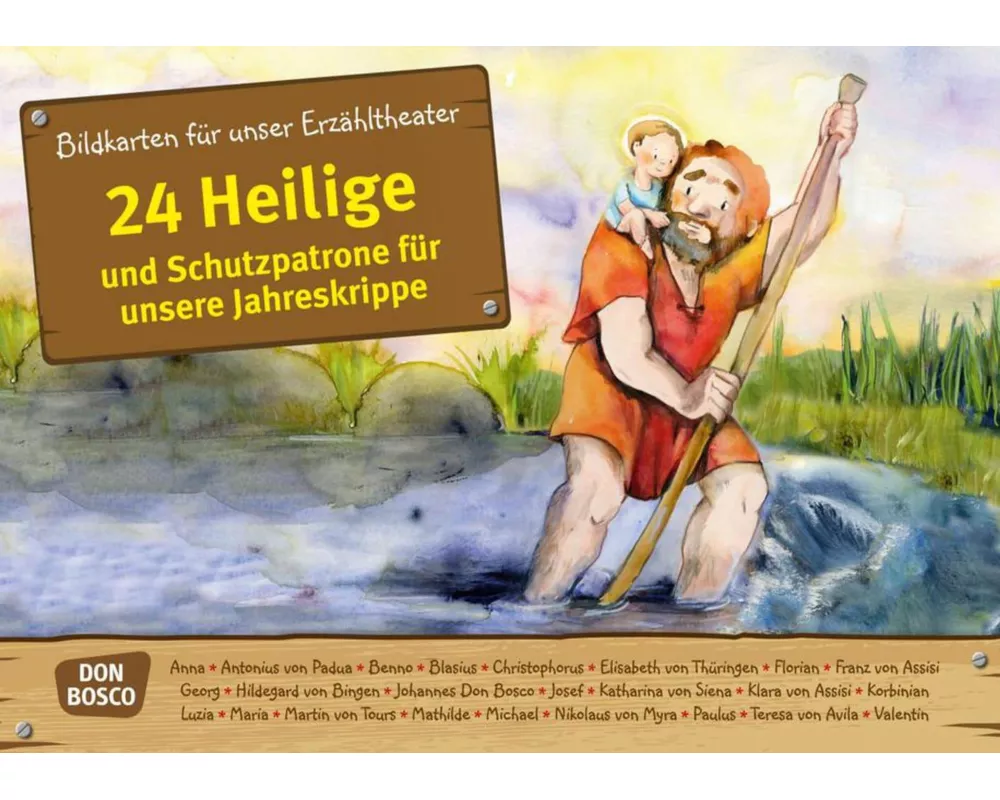 Bildkarten für unser Erzähltheater

24 Heilige
und Schutzpatrone für unsere Jahreskrippe

DON BOSCO

Anna * Antonius von Padua * Benno * Blasius * Christophorus * Elisabeth von Thüringen * Florian * Franz von Assisi
Georg * Hildegard von Bingen * Johannes Don Bosco * Josef * Katharina von Siena * Klara von Assisi * Korbinian
Luzia * Maria * Martin von Tours * Mathilde * Michael * Nikolaus von Myra * Paulus * Teresa von Avila * Valentin